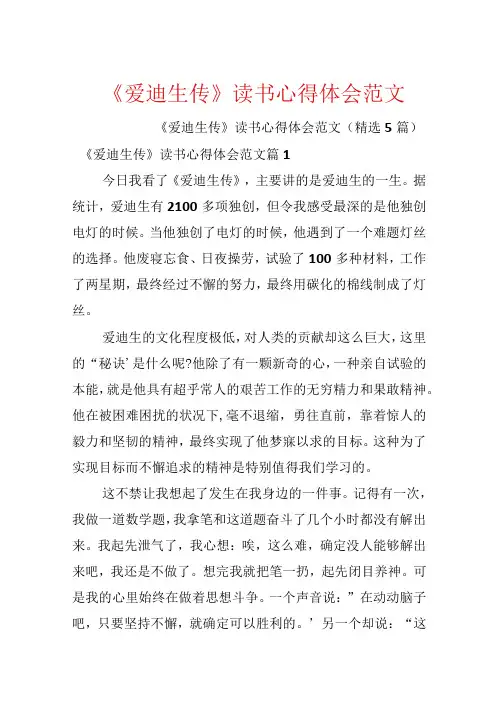 《爱迪生传》读书心得体会范文

《爱迪生传》读书心得体会范文（精选 5 篇）

《爱迪生传》读书心得体会范文篇 1

今日我看了《爱迪生传》，主要讲的是爱迪生的一生。据统计，爱迪生有 2100 多项独创，但令我感受最深的是他独创电灯的时候。当他独创了电灯的时候，他遇到了一个难题灯丝的选择。他废寝忘食、日夜操劳，试验了 100 多种材料，工作了两星期，最终经过不懈的努力，最终用碳化的棉线制成了灯丝。

爱迪生的文化程度极低，对人类的贡献却这么巨大，这里的“秘诀’是什么呢?他除了有一颗新奇的心，一种亲自试验的本能，就是他具有超乎常人的艰苦工作的无穷精力和果敢精神。他在被困难困扰的状况下，毫不退缩，勇往直前，靠着惊人的毅力和坚韧的精神，最终实现了他梦寐以求的目标。这种为了实现目标而不懈追求的精神是特别值得我们学习的。

这不禁让我想起了发生在我身边的一件事。记得有一次，我做一道数学题，我拿笔和这道题奋斗了几个小时都没有解出来。我起先泄气了，我心想：唉，这么难，确定没人能够解出来吧，我还是不做了。想完我就把笔一扔，起先闭目养神。可是我的心里始终在做着思想斗争。一个声音说：”在动动脑子吧，只要坚持不懈，就确定可以胜利的。’另一个却说：“这